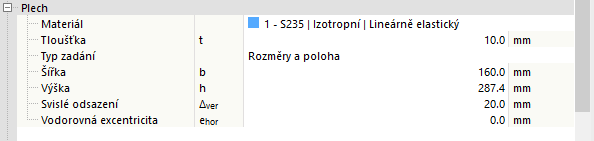 Plech

| | | | |
|---|---|---|---|
| Materiál | | 1 - S235 \| Izotropní \| Lineárně elastický | |
| Tloušťka | t | 10.0 | mm |
| Typ zadání | | Rozměry a poloha | |
| Šířka | b | 160.0 | mm |
| Výška | h | 287.4 | mm |
| Svislé odsazení | $\Delta_{ver}$ | 20.0 | mm |
| Vodorovná excentricita | $e_{hor}$ | 0.0 | mm |